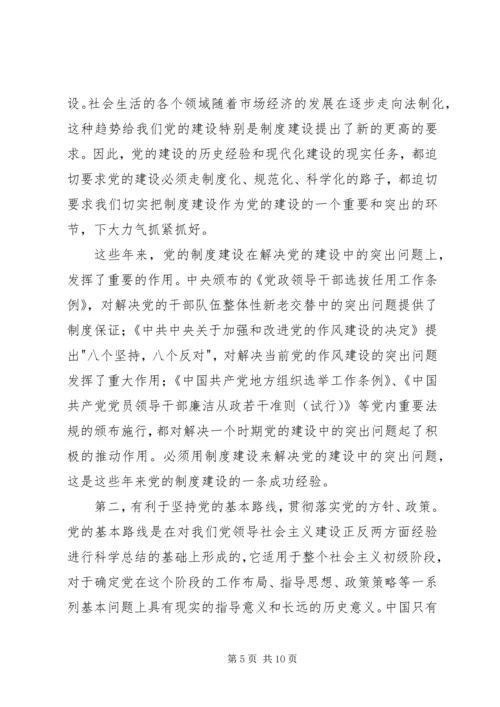 设。社会生活的各个领域随着市场经济的发展在逐步走向法制化，这种趋势给我们党的建设特别是制度建设提出了新的更高的要求。因此，党的建设的历史经验和现代化建设的现实任务，都迫切要求党的建设必须走制度化、规范化、科学化的路子，都迫切要求我们切实把制度建设作为党的建设的一个重要和突出的环节，下大力气抓紧抓好。

这些年来，党的制度建设在解决党的建设中的突出问题上，发挥了重要的作用。中央颁布的《党政领导干部选拔任用工作条例》，对解决党的干部队伍整体性新老交替中的突出问题提供了制度保证；《中共中央关于加强和改进党的作风建设的决定》提出"八个坚持，八个反对"，对解决当前党的作风建设的突出问题发挥了重大作用；《中国共产党地方组织选举工作条例》、《中国共产党党员领导干部廉洁从政若干准则（试行）》等党内重要法规的颁布施行，都对解决一个时期党的建设中的突出问题起了积极的推动作用。必须用制度建设来解决党的建设中的突出问题，这是这些年来党的制度建设的一条成功经验。

第二，有利于坚持党的基本路线，贯彻落实党的方针、政策。党的基本路线是在对我们党领导社会主义建设正反两方面经验进行科学总结的基础上形成的，它适用于整个社会主义初级阶段，对于确定党在这个阶段的工作布局、指导思想、政策策略等一系列基本问题上具有现实的指导意义和长远的历史意义。中国只有

第 5 页 共 10 页